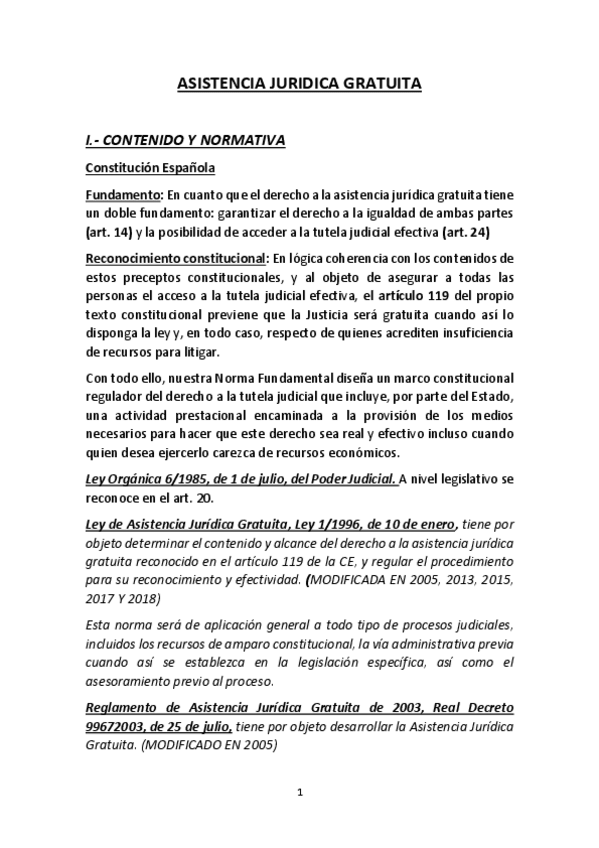 ASISTENCIA JURIDICA GRATUITA

I.- CONTENIDO Y NORMATIVA

Constitución Española

Fundamento: En cuanto que el derecho a la asistencia jurídica gratuita tiene un doble fundamento: garantizar el derecho a la igualdad de ambas partes (art. 14) y la posibilidad de acceder a la tutela judicial efectiva (art. 24)

Reconocimiento constitucional: En lógica coherencia con los contenidos de estos preceptos constitucionales, y al objeto de asegurar a todas las personas el acceso a la tutela judicial efectiva, el artículo 119 del propio texto constitucional previene que la Justicia será gratuita cuando así lo disponga la ley y, en todo caso, respecto de quienes acrediten insuficiencia de recursos para litigar.

Con todo ello, nuestra Norma Fundamental diseña un marco constitucional regulador del derecho a la tutela judicial que incluye, por parte del Estado, una actividad prestacional encaminada a la provisión de los medios necesarios para hacer que este derecho sea real y efectivo incluso cuando quien desea ejercerlo carezca de recursos económicos.

Ley Orgánica 6/1985, de 1 de julio, del Poder Judicial. A nivel legislativo se reconoce en el art. 20.

Ley de Asistencia Jurídica Gratuita, Ley 1/1996, de 10 de enero, tiene por objeto determinar el contenido y alcance del derecho a la asistencia jurídica gratuita reconocido en el artículo 119 de la CE, y regular el procedimiento para su reconocimiento y efectividad. (MODIFICADA EN 2005, 2013, 2015, 2017 Y 2018)

Esta norma será de aplicación general a todo tipo de procesos judiciales, incluidos los recursos de amparo constitucional, la vía administrativa previa cuando así se establezca en la legislación específica, así como el asesoramiento previo al proceso.

Reglamento de Asistencia Jurídica Gratuita de 2003, Real Decreto 99672003, de 25 de julio, tiene por objeto desarrollar la Asistencia Jurídica Gratuita. (MODIFICADO EN 2005)

1